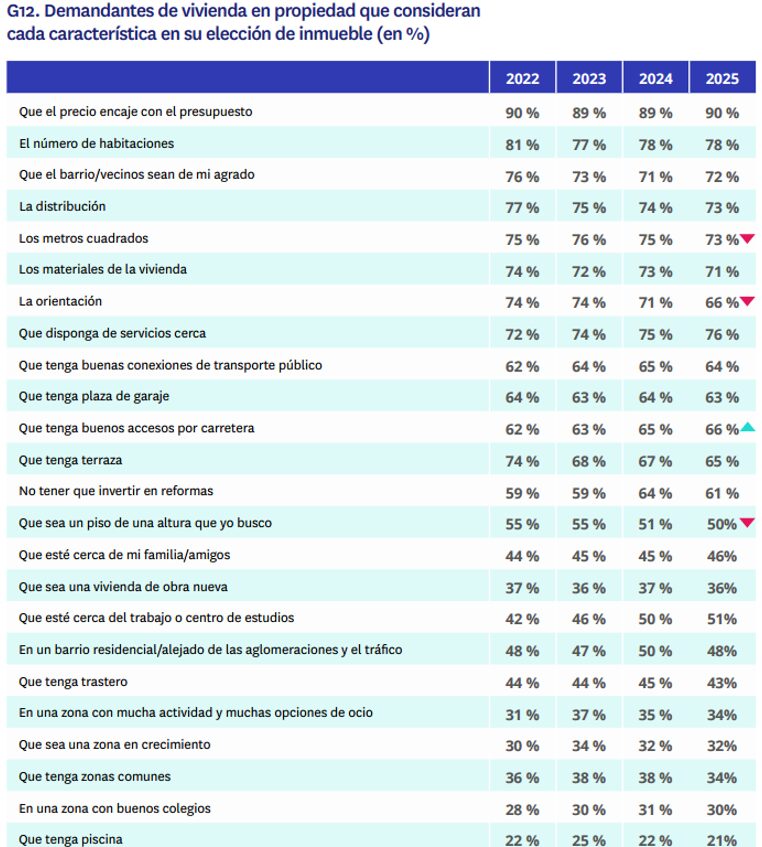 G12. Demandantes de vivienda en propiedad que consideran cada característica en su elección de inmueble (en %)

| | 2022 | 2023 | 2024 | 2025 |
|---|---|---|---|---|
| Que el precio encaje con el presupuesto | 90 % | 89 % | 89 % | 90 % |
| El número de habitaciones | 81 % | 77 % | 78 % | 78 % |
| Que el barrio/vecinos sean de mi agrado | 76 % | 73 % | 71 % | 72 % |
| La distribución | 77 % | 75 % | 74 % | 73 % |
| Los metros cuadrados | 75 % | 76 % | 75 % | 73 % |
| Los materiales de la vivienda | 74 % | 72 % | 73 % | 71 % |
| La orientación | 74 % | 74 % | 71 % | 66 % |
| Que disponga de servicios cerca | 72 % | 74 % | 75 % | 76 % |
| Que tenga buenas conexiones de transporte público | 62 % | 64 % | 65 % | 64 % |
| Que tenga plaza de garaje | 64 % | 63 % | 64 % | 63 % |
| Que tenga buenos accesos por carretera | 62 % | 63 % | 65 % | 66 % |
| Que tenga terraza | 74 % | 68 % | 67 % | 65 % |
| No tener que invertir en reformas | 59 % | 59 % | 64 % | 61 % |
| Que sea un piso de una altura que yo busco | 55 % | 55 % | 51 % | 50% |
| Que esté cerca de mi familia/amigos | 44 % | 45 % | 45 % | 46% |
| Que sea una vivienda de obra nueva | 37 % | 36 % | 37 % | 36% |
| Que esté cerca del trabajo o centro de estudios | 42 % | 46 % | 50 % | 51% |
| En un barrio residencial/alejado de las aglomeraciones y el tráfico | 48 % | 47 % | 50 % | 48% |
| Que tenga trastero | 44 % | 44 % | 45 % | 43% |
| En una zona con mucha actividad y muchas opciones de ocio | 31 % | 37 % | 35 % | 34% |
| Que sea una zona en crecimiento | 30 % | 34 % | 32 % | 32% |
| Que tenga zonas comunes | 36 % | 38 % | 38 % | 34% |
| En una zona con buenos colegios | 28 % | 30 % | 31 % | 30% |
| Que tenga piscina | 22 % | 25 % | 22 % | 21% |